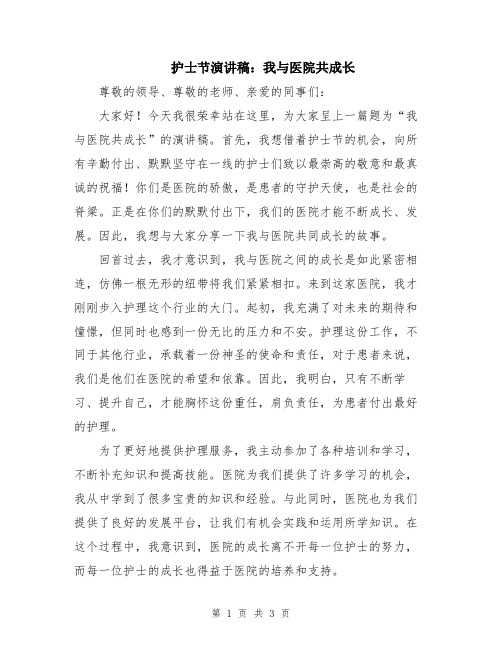 护士节演讲稿：我与医院共成长

尊敬的领导、尊敬的老师、亲爱的同事们：

大家好！今天我很荣幸站在这里，为大家呈上一篇题为“我与医院共成长”的演讲稿。首先，我想借着护士节的机会，向所有辛勤付出、默默坚守在一线的护士们致以最崇高的敬意和最真诚的祝福！你们是医院的骄傲，是患者的守护天使，也是社会的脊梁。正是在你们的默默付出下，我们的医院才能不断成长、发展。因此，我想与大家分享一下我与医院共同成长的故事。

回首过去，我才意识到，我与医院之间的成长是如此紧密相连，仿佛一根无形的纽带将我们紧紧相扣。来到这家医院，我才刚刚步入护理这个行业的大门。起初，我充满了对未来的期待和憧憬，但同时也感到一份无比的压力和不安。护理这份工作，不同于其他行业，承载着一份神圣的使命和责任，对于患者来说，我们是他们在医院的希望和依靠。因此，我明白，只有不断学习、提升自己，才能胸怀这份重任，肩负责任，为患者付出最好的护理。

为了更好地提供护理服务，我主动参加了各种培训和学习，不断补充知识和提高技能。医院为我们提供了许多学习的机会，我从中学到了很多宝贵的知识和经验。与此同时，医院也为我们提供了良好的发展平台，让我们有机会实践和运用所学知识。在这个过程中，我意识到，医院的成长离不开每一位护士的努力，而每一位护士的成长也得益于医院的培养和支持。

第 1 页 共 3 页